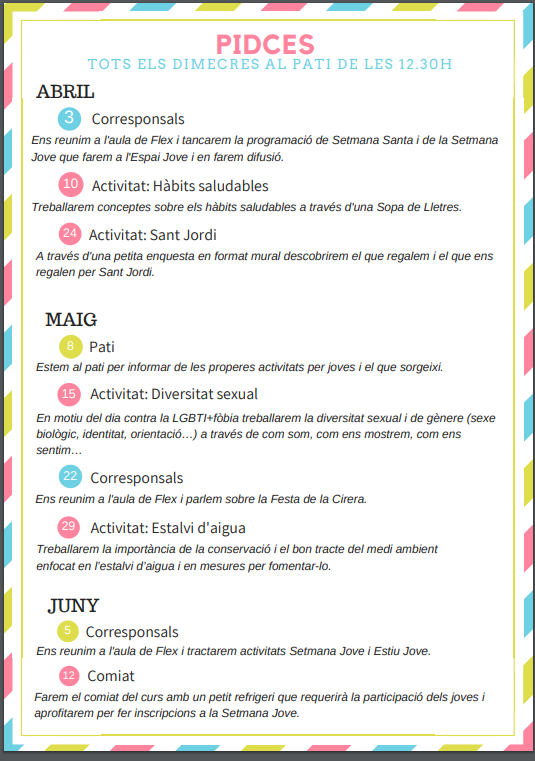 PIDCES
TOTS ELS DIMECRES AL PATI DE LES 12.30H

ABRIL

3 Corresponsals
Ens reunim a l'aula de Flex i tancarem la programació de Setmana Santa i de la Setmana Jove que farem a l'Espai Jove i en farem difusió.

10 Activitat: Hàbits saludables
Treballarem conceptes sobre els hàbits saludables a través d'una Sopa de Lletres.

24 Activitat: Sant Jordi
A través d'una petita enquesta en format mural descobrirem el que regalem i el que ens regalen per Sant Jordi.

MAIG

8 Pati
Estem al pati per informar de les properes activitats per joves i el que sorgeixi.

15 Activitat: Diversitat sexual
En motiu del dia contra la LGBTI+fòbia treballarem la diversitat sexual i de gènere (sexe biològic, identitat, orientació…) a través de com som, com ens mostrem, com ens sentim…

22 Corresponsals
Ens reunim a l'aula de Flex i parlem sobre la Festa de la Cirera.

29 Activitat: Estalvi d'aigua
Treballarem la importància de la conservació i el bon tracte del medi ambient enfocat en l'estalvi d'aigua i en mesures per fomentar-lo.

JUNY

5 Corresponsals
Ens reunim a l'aula de Flex i tractarem activitats Setmana Jove i Estiu Jove.

12 Comiat
Farem el comiat del curs amb un petit refrigeri que requerirà la participació dels joves i aprofitarem per fer inscripcions a la Setmana Jove.